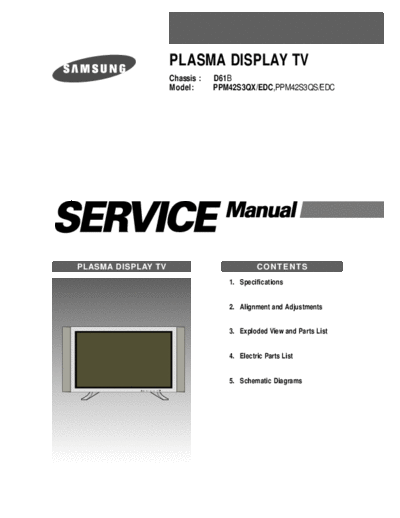 SAMSUNG

PLASMA DISPLAY TV

Chassis : D61B
Model : PPM42S3QX/EDC,PPM42S3QS/EDC

SERVICE Manual

PLASMA DISPLAY TV

CONTENTS

1. Specifications

2. Alignment and Adjustments

3. Exploded View and Parts List

4. Electric Parts List

5. Schematic Diagrams